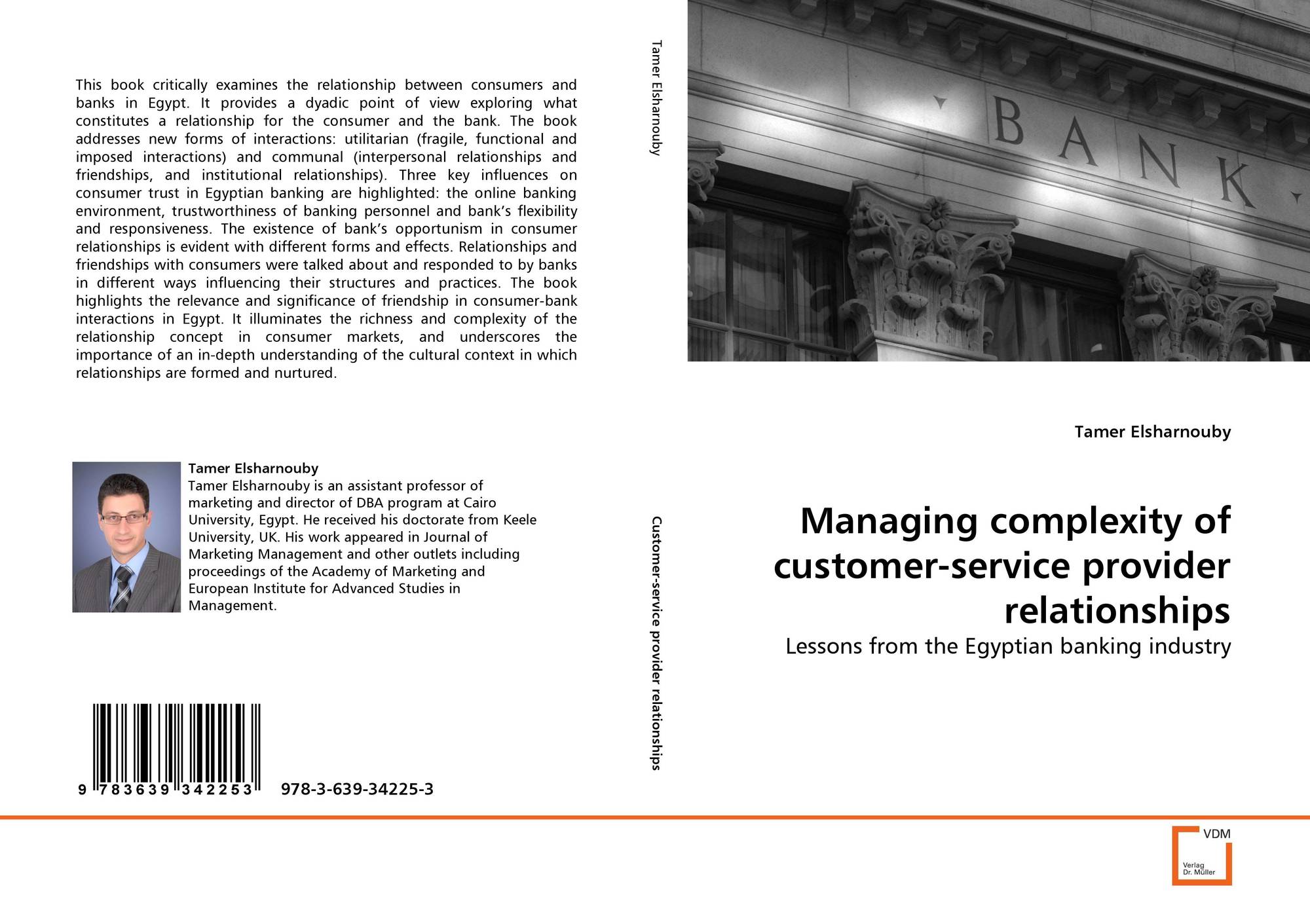 This book critically examines the relationship between consumers and banks in Egypt. It provides a dyadic point of view exploring what constitutes a relationship for the consumer and the bank. The book addresses new forms of interactions: utilitarian (fragile, functional and imposed interactions) and communal (interpersonal relationships and friendships, and institutional relationships). Three key influences on consumer trust in Egyptian banking are highlighted: the online banking environment, trustworthiness of banking personnel and bank's flexibility and responsiveness. The existence of bank's opportunism in consumer relationships is evident with different forms and effects. Relationships and friendships with consumers were talked about and responded to by banks in different ways influencing their structures and practices. The book highlights the relevance and significance of friendship in consumer-bank interactions in Egypt. It illuminates the richness and complexity of the relationship concept in consumer markets, and underscores the importance of an in-depth understanding of the cultural context in which relationships are formed and nurtured.

Tamer Elsharnouby

Tamer Elsharnouby is an assistant professor of marketing and director of DBA program at Cairo University, Egypt. He received his doctorate from Keele University, UK. His work appeared in Journal of Marketing Management and other outlets including proceedings of the Academy of Marketing and European Institute for Advanced Studies in Management.

9 783639 342253 978-3-639-34225-3

Tamer Elsharnouby

Customer-service provider relationships

BANK

Tamer Elsharnouby

Managing complexity of customer-service provider relationships

Lessons from the Egyptian banking industry

VDM
Verlag
Dr. Müller